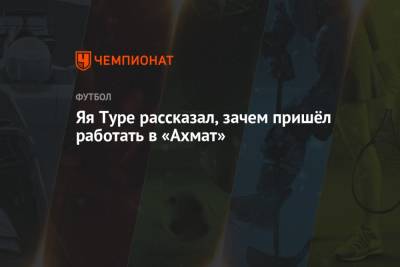 ЧЕМПИОНАТ

ФУТБОЛ

Яя Туре рассказал, зачем пришёл работать в «Ахмат»